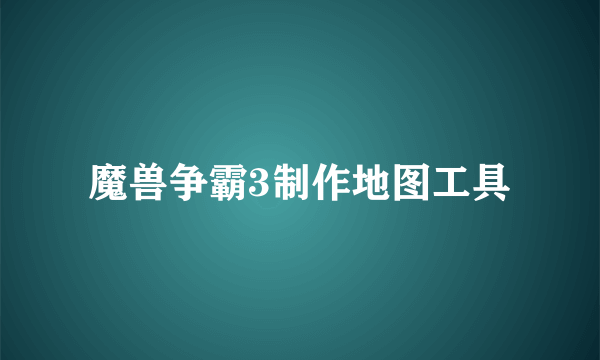 魔兽争霸3制作地图工具